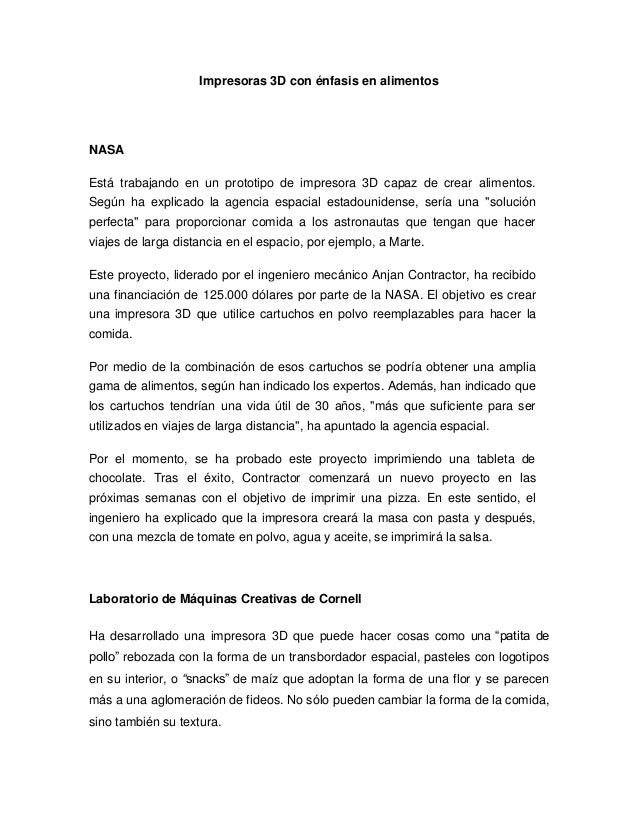 Impresoras 3D con énfasis en alimentos

NASA

Está trabajando en un prototipo de impresora 3D capaz de crear alimentos. Según ha explicado la agencia espacial estadounidense, sería una "solución perfecta" para proporcionar comida a los astronautas que tengan que hacer viajes de larga distancia en el espacio, por ejemplo, a Marte.

Este proyecto, liderado por el ingeniero mecánico Anjan Contractor, ha recibido una financiación de 125.000 dólares por parte de la NASA. El objetivo es crear una impresora 3D que utilice cartuchos en polvo reemplazables para hacer la comida.

Por medio de la combinación de esos cartuchos se podría obtener una amplia gama de alimentos, según han indicado los expertos. Además, han indicado que los cartuchos tendrían una vida útil de 30 años, "más que suficiente para ser utilizados en viajes de larga distancia", ha apuntado la agencia espacial.

Por el momento, se ha probado este proyecto imprimiendo una tableta de chocolate. Tras el éxito, Contractor comenzará un nuevo proyecto en las próximas semanas con el objetivo de imprimir una pizza. En este sentido, el ingeniero ha explicado que la impresora creará la masa con pasta y después, con una mezcla de tomate en polvo, agua y aceite, se imprimirá la salsa.

Laboratorio de Máquinas Creativas de Cornell

Ha desarrollado una impresora 3D que puede hacer cosas como una “patita de pollo” rebozada con la forma de un transbordador espacial, pasteles con logotipos en su interior, o “snacks” de maíz que adoptan la forma de una flor y se parecen más a una aglomeración de fideos. No sólo pueden cambiar la forma de la comida, sino también su textura.